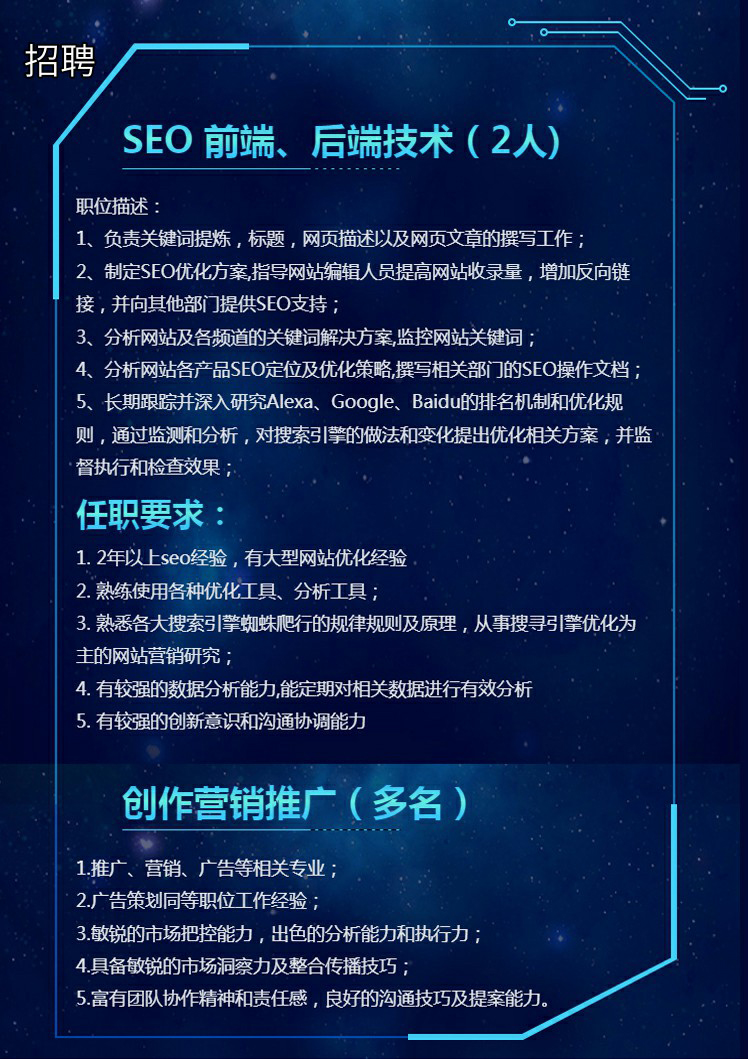 招聘

SEO 前端、后端技术（2人）

职位描述：
1、负责关键词提炼，标题，网页描述以及网页文章的撰写工作；
2、制定SEO优化方案,指导网站编辑人员提高网站收录量，增加反向链接，并向其他部门提供SEO支持；
3、分析网站及各频道的关键词解决方案,监控网站关键词；
4、分析网站各产品SEO定位及优化策略,撰写相关部门的SEO操作文档；
5、长期跟踪并深入研究Alexa、Google、Baidu的排名机制和优化规则，通过监测和分析，对搜索引擎的做法和变化提出优化相关方案，并监督执行和检查效果；

任职要求：
1. 2年以上seo经验，有大型网站优化经验
2. 熟练使用各种优化工具、分析工具；
3. 熟悉各大搜索引擎蜘蛛爬行的规律规则及原理，从事搜寻引擎优化为主的网站营销研究；
4. 有较强的数据分析能力,能定期对相关数据进行有效分析
5. 有较强的创新意识和沟通协调能力

创作营销推广（多名）

1.推广、营销、广告等相关专业；
2.广告策划同等职位工作经验；
3.敏锐的市场把控能力，出色的分析能力和执行力；
4.具备敏锐的市场洞察力及整合传播技巧；
5.富有团队协作精神和责任感，良好的沟通技巧及提案能力。